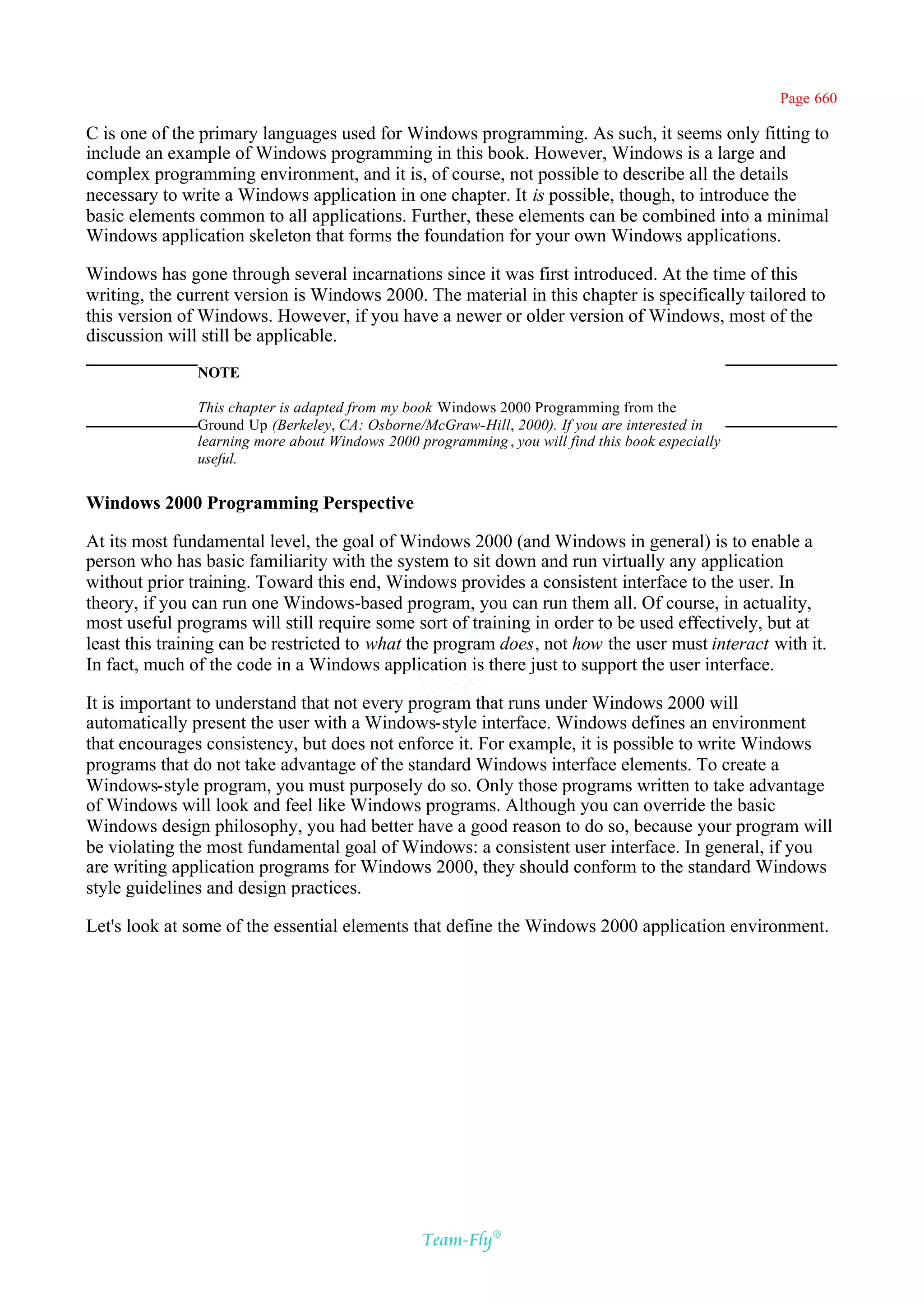 Page 660

C is one of the primary languages used for Windows programming. As such, it seems only fitting to include an example of Windows programming in this book. However, Windows is a large and complex programming environment, and it is, of course, not possible to describe all the details necessary to write a Windows application in one chapter. It is possible, though, to introduce the basic elements common to all applications. Further, these elements can be combined into a minimal Windows application skeleton that forms the foundation for your own Windows applications.

Windows has gone through several incarnations since it was first introduced. At the time of this writing, the current version is Windows 2000. The material in this chapter is specifically tailored to this version of Windows. However, if you have a newer or older version of Windows, most of the discussion will still be applicable.

NOTE

This chapter is adapted from my book Windows 2000 Programming from the Ground Up (Berkeley, CA: Osborne/McGraw-Hill, 2000). If you are interested in learning more about Windows 2000 programming, you will find this book especially useful.

Windows 2000 Programming Perspective

At its most fundamental level, the goal of Windows 2000 (and Windows in general) is to enable a person who has basic familiarity with the system to sit down and run virtually any application without prior training. Toward this end, Windows provides a consistent interface to the user. In theory, if you can run one Windows-based program, you can run them all. Of course, in actuality, most useful programs will still require some sort of training in order to be used effectively, but at least this training can be restricted to what the program does, not how the user must interact with it. In fact, much of the code in a Windows application is there just to support the user interface.

It is important to understand that not every program that runs under Windows 2000 will automatically present the user with a Windows-style interface. Windows defines an environment that encourages consistency, but does not enforce it. For example, it is possible to write Windows programs that do not take advantage of the standard Windows interface elements. To create a Windows-style program, you must purposely do so. Only those programs written to take advantage of Windows will look and feel like Windows programs. Although you can override the basic Windows design philosophy, you had better have a good reason to do so, because your program will be violating the most fundamental goal of Windows: a consistent user interface. In general, if you are writing application programs for Windows 2000, they should conform to the standard Windows style guidelines and design practices.

Let's look at some of the essential elements that define the Windows 2000 application environment.

Team-Fly®